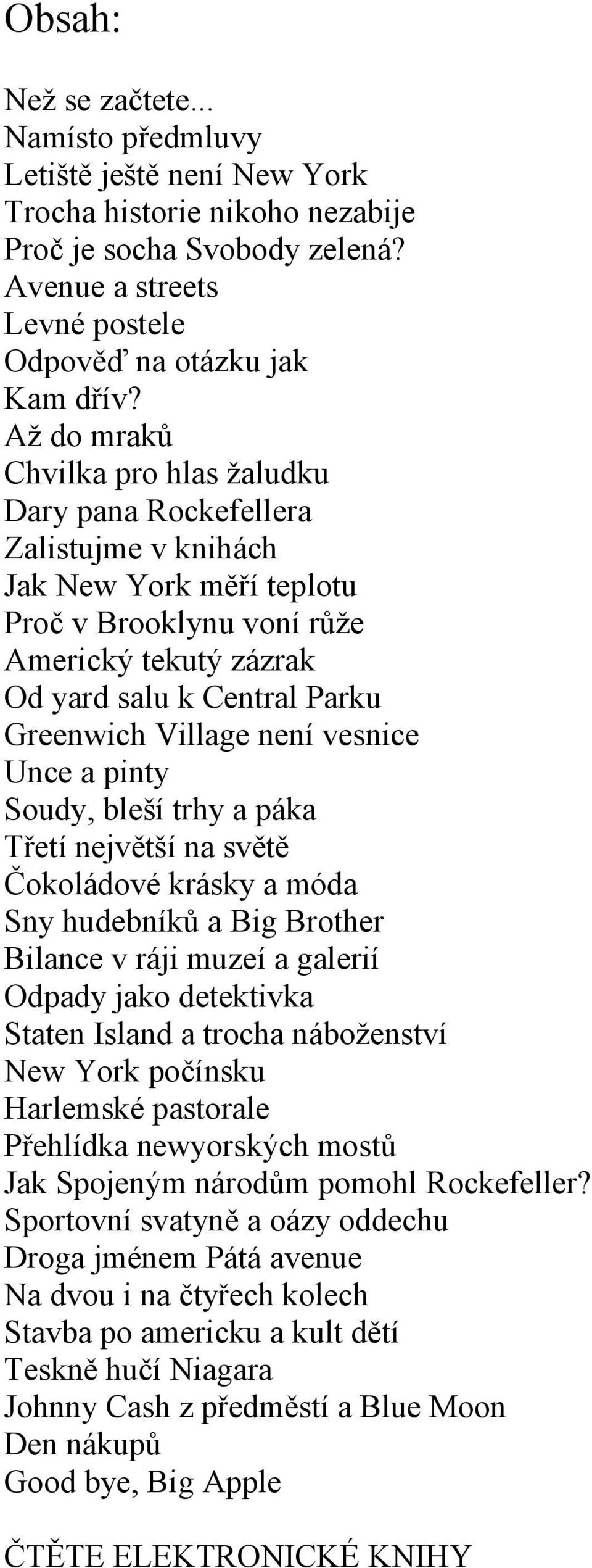 Obsah:

Než se začtete...
Namísto předmluvy
Letiště ještě není New York
Trocha historie nikoho nezabije
Proč je socha Svobody zelená?
Avenue a streets
Levné postele
Odpověď na otázku jak
Kam dřív?
Až do mraků
Chvilka pro hlas žaludku
Dary pana Rockefellera
Zalistujme v knihách
Jak New York měří teplotu
Proč v Brooklynu voní růže
Americký tekutý zázrak
Od yard salu k Central Parku
Greenwich Village není vesnice
Unce a pinty
Soudy, bleší trhy a páka
Třetí největší na světě
Čokoládové krásky a móda
Sny hudebníků a Big Brother
Bilance v ráji muzeí a galerií
Odpady jako detektivka
Staten Island a trocha náboženství
New York počínsku
Harlemské pastorale
Přehlídka newyorských mostů
Jak Spojeným národům pomohl Rockefeller?
Sportovní svatyně a oázy oddechu
Droga jménem Pátá avenue
Na dvou i na čtyřech kolech
Stavba po americku a kult dětí
Teskně hučí Niagara
Johnny Cash z předměstí a Blue Moon
Den nákupů
Good bye, Big Apple

ČTĚTE ELEKTRONICKÉ KNIHY